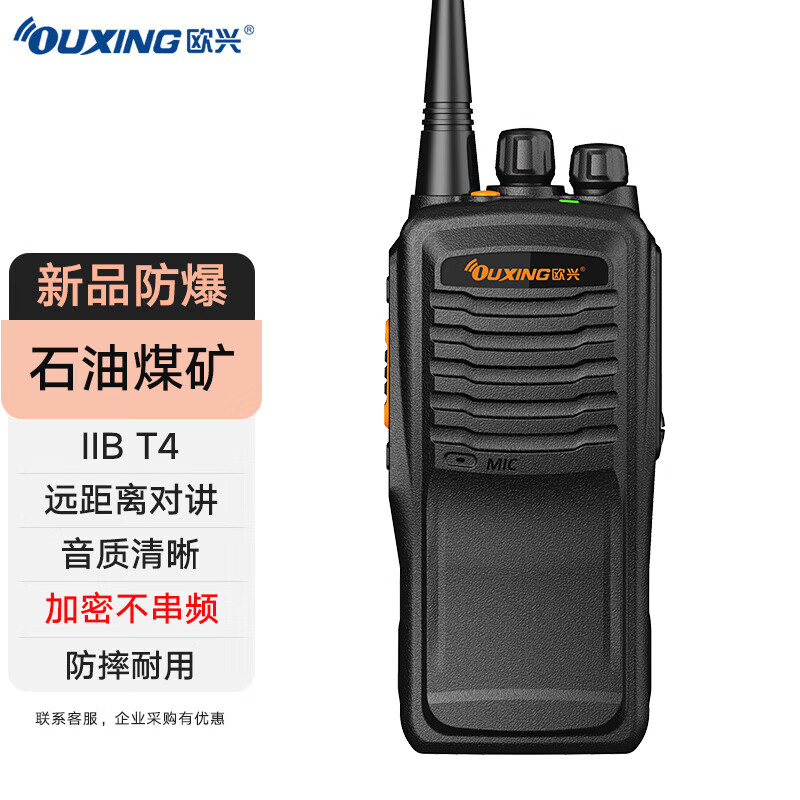 OUXING 欧兴®

新品防爆

石油煤矿

IIB T4

远距离对讲

音质清晰

加密不串频

防摔耐用

联系客服，企业采购有优惠

OUXING 欧兴®

MIC